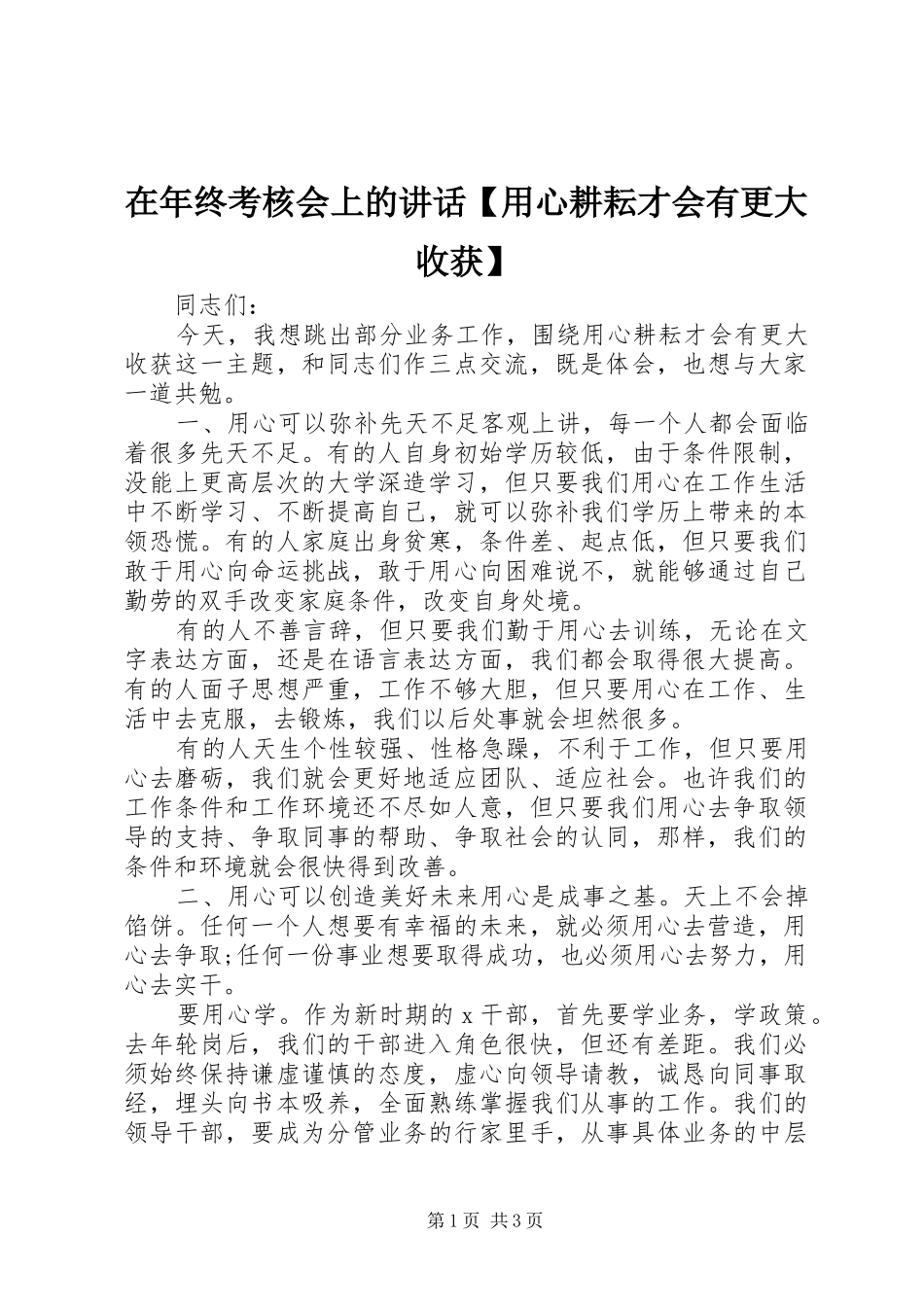 在年终考核会上的讲话【用心耕耘才会有更大收获】

同志们：

今天，我想跳出部分业务工作，围绕用心耕耘才会有更大收获这一主题，和同志们作三点交流，既是体会，也想与大家一道共勉。

一、用心可以弥补先天不足客观上讲，每一个人都会面临着很多先天不足。有的人自身初始学历较低，由于条件限制，没能上更高层次的大学深造学习，但只要我们用心在工作生活中不断学习、不断提高自己，就可以弥补我们学历上带来的本领恐慌。有的人家庭出身贫寒，条件差、起点低，但只要我们敢于用心向命运挑战，敢于用心向困难说不，就能够通过自己勤劳的双手改变家庭条件，改变自身处境。

有的人不善言辞，但只要我们勤于用心去训练，无论在文字表达方面，还是在语言表达方面，我们都会取得很大提高。有的人面子思想严重，工作不够大胆，但只要用心在工作、生活中去克服，去锻炼，我们以后处事就会坦然很多。

有的人天生个性较强、性格急躁，不利于工作，但只要用心去磨砺，我们就会更好地适应团队、适应社会。也许我们的工作条件和工作环境还不尽如人意，但只要我们用心去争取领导的支持、争取同事的帮助、争取社会的认同，那样，我们的条件和环境就会很快得到改善。

二、用心可以创造美好未来用心是成事之基。天上不会掉馅饼。任何一个人想要有幸福的未来，就必须用心去营造，用心去争取;任何一份事业想要取得成功，也必须用心去努力，用心去实干。

要用心学。作为新时期的 x 干部，首先要学业务，学政策。去年轮岗后，我们的干部进入角色很快，但还有差距。我们必须始终保持谦虚谨慎的态度，虚心向领导请教，诚恳向同事取经，埋头向书本吸养，全面熟练掌握我们从事的工作。我们的领导干部，要成为分管业务的行家里手，从事具体业务的中层

第 1 页 共 3 页